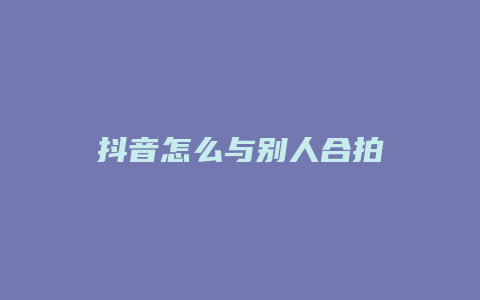 抖音怎么与别人合拍